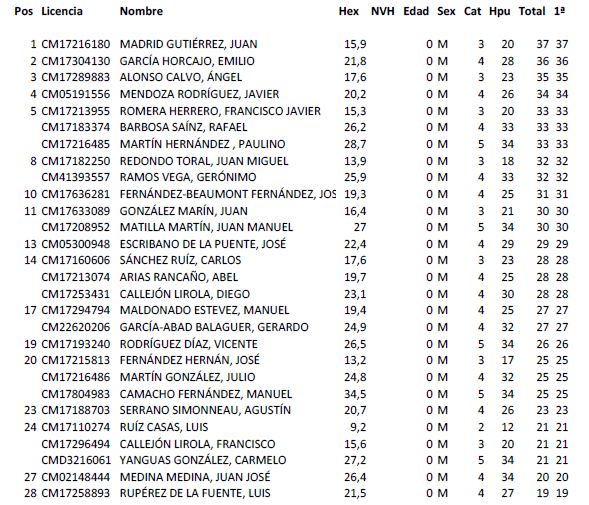 | Pos | Licencia | Nombre | Hex | NVH | Edad | Sex | Cat | Hpu | Total | 1ª |
|---|---|---|---|---|---|---|---|---|---|---|
| 1 | CM17216180 | MADRID GUTIÉRREZ, JUAN | 15,9 | | 0 | M | 3 | 20 | 37 | 37 |
| 2 | CM17304130 | GARCÍA HORCAJO, EMILIO | 21,8 | | 0 | M | 4 | 28 | 36 | 36 |
| 3 | CM17289883 | ALONSO CALVO, ÁNGEL | 17,6 | | 0 | M | 3 | 23 | 35 | 35 |
| 4 | CM05191556 | MENDOZA RODRÍGUEZ, JAVIER | 20,2 | | 0 | M | 4 | 26 | 34 | 34 |
| 5 | CM17213955 | ROMERA HERRERO, FRANCISCO JAVIER | 15,3 | | 0 | M | 3 | 20 | 33 | 33 |
| | CM17183374 | BARBOSA SAÍNZ, RAFAEL | 26,2 | | 0 | M | 4 | 33 | 33 | 33 |
| | CM17216485 | MARTÍN HERNÁNDEZ , PAULINO | 28,7 | | 0 | M | 5 | 34 | 33 | 33 |
| 8 | CM17182250 | REDONDO TORAL, JUAN MIGUEL | 13,9 | | 0 | M | 3 | 18 | 32 | 32 |
| | CM41393557 | RAMOS VEGA, GERÓNIMO | 25,9 | | 0 | M | 4 | 33 | 32 | 32 |
| 10 | CM17636281 | FERNÁNDEZ-BEAUMONT FERNÁNDEZ, JOS | 19,3 | | 0 | M | 4 | 25 | 31 | 31 |
| 11 | CM17633089 | GONZÁLEZ MARÍN, JUAN | 16,4 | | 0 | M | 3 | 21 | 30 | 30 |
| | CM17208952 | MATILLA MARTÍN, JUAN MANUEL | 27 | | 0 | M | 5 | 34 | 30 | 30 |
| 13 | CM05300948 | ESCRIBANO DE LA PUENTE, JOSÉ | 22,4 | | 0 | M | 4 | 29 | 29 | 29 |
| 14 | CM17160606 | SÁNCHEZ RUÍZ, CARLOS | 17,6 | | 0 | M | 3 | 23 | 28 | 28 |
| | CM17213074 | ARIAS RANCAÑO, ABEL | 19,7 | | 0 | M | 4 | 25 | 28 | 28 |
| | CM17253431 | CALLEJÓN LIROLA, DIEGO | 23,1 | | 0 | M | 4 | 30 | 28 | 28 |
| 17 | CM17294794 | MALDONADO ESTEVEZ, MANUEL | 19,4 | | 0 | M | 4 | 25 | 27 | 27 |
| | CM22620206 | GARCÍA-ABAD BALAGUER, GERARDO | 24,9 | | 0 | M | 4 | 32 | 27 | 27 |
| 19 | CM17193240 | RODRÍGUEZ DÍAZ, VICENTE | 26,5 | | 0 | M | 5 | 34 | 26 | 26 |
| 20 | CM17215813 | FERNÁNDEZ HERNÁN, JOSÉ | 13,2 | | 0 | M | 3 | 17 | 25 | 25 |
| | CM17216486 | MARTÍN GONZÁLEZ, JULIO | 24,8 | | 0 | M | 4 | 32 | 25 | 25 |
| | CM17804983 | CAMACHO FERNÁNDEZ, MANUEL | 34,5 | | 0 | M | 5 | 34 | 25 | 25 |
| 23 | CM17188703 | SERRANO SIMONNEAU, AGUSTÍN | 20,7 | | 0 | M | 4 | 26 | 23 | 23 |
| 24 | CM17110274 | RUÍZ CASAS, LUIS | 9,2 | | 0 | M | 2 | 12 | 21 | 21 |
| | CM17296494 | CALLEJÓN LIROLA, FRANCISCO | 15,6 | | 0 | M | 3 | 20 | 21 | 21 |
| | CMD3216061 | YANGUAS GONZÁLEZ, CARMELO | 27,2 | | 0 | M | 5 | 34 | 21 | 21 |
| 27 | CM02148444 | MEDINA MEDINA, JUAN JOSÉ | 26,4 | | 0 | M | 4 | 34 | 20 | 20 |
| 28 | CM17258893 | RUPÉREZ DE LA FUENTE, LUIS | 21,5 | | 0 | M | 4 | 27 | 19 | 19 |